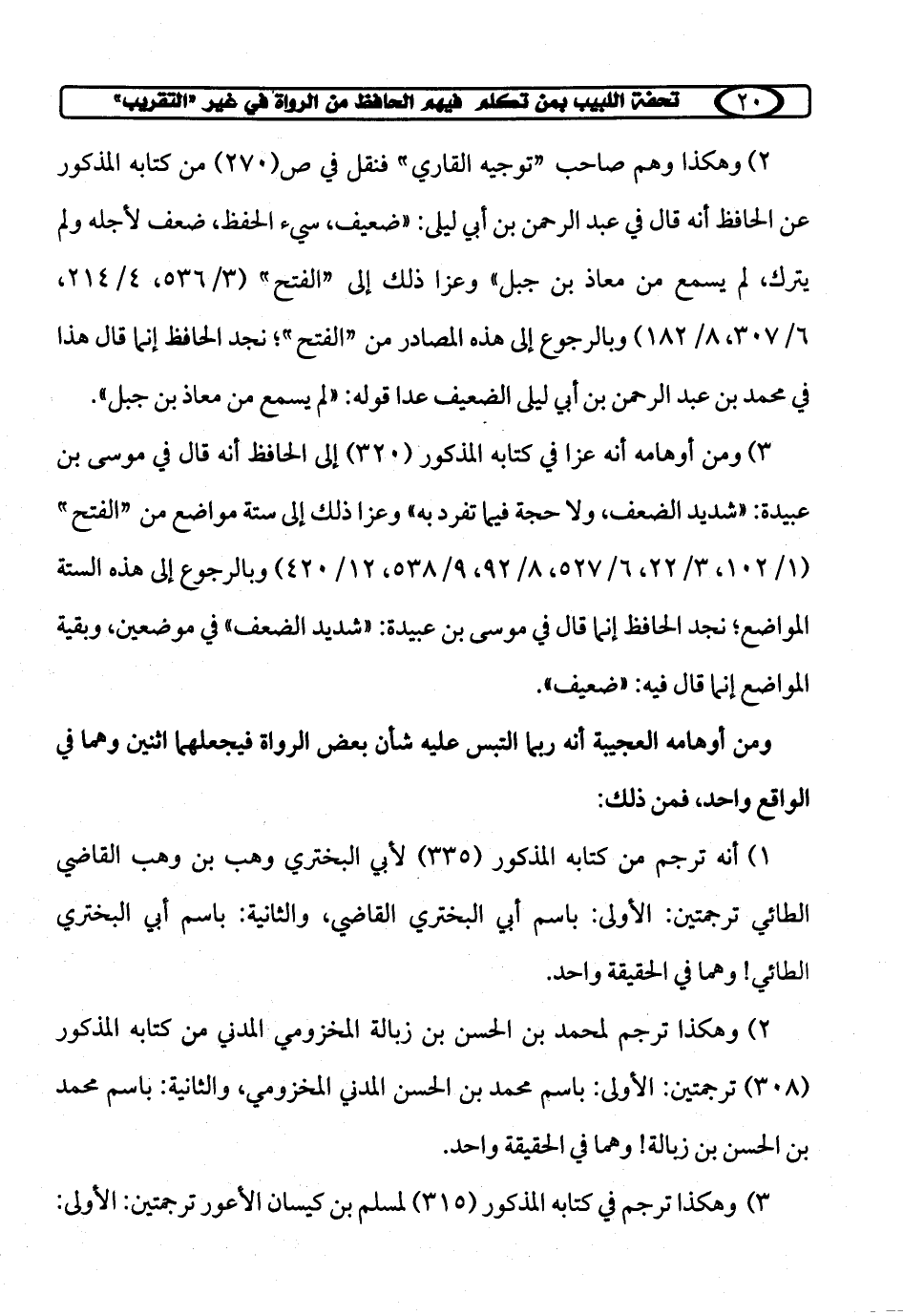 ٢٠ تحفة اللبيب بمن تكلم فيهم الحافظ من الرواة في غير "التقريب"

٢) وهكذا وهم صاحب "توجيه القاري" فنقل في ص(٢٧٠) من كتابه المذكور عن الحافظ أنه قال في عبد الرحمن بن أبي ليلى: «ضعيف، سيء الحفظ، ضعف لأجله ولم يترك، لم يسمع من معاذ بن جبل» وعزا ذلك إلى "الفتح" (٣/ ٥٣٦، ٤/ ٢١٤، ٦/ ٣٠٧، ٨/ ١٨٢) وبالرجوع إلى هذه المصادر من "الفتح"؛ نجد الحافظ إنما قال هذا في محمد بن عبد الرحمن بن أبي ليلى الضعيف عدا قوله: «لم يسمع من معاذ بن جبل».

٣) ومن أوهامه أنه عزا في كتابه المذكور (٣٢٠) إلى الحافظ أنه قال في موسى بن عبيدة: «شديد الضعف، ولا حجة فيما تفرد به» وعزا ذلك إلى ستة مواضع من "الفتح" (١/ ١٠٢، ٣/ ٢٢، ٦/ ٥٢٧، ٨/ ٩٢، ٩/ ٥٣٨، ١٢/ ٤٢٠) وبالرجوع إلى هذه الستة المواضع؛ نجد الحافظ إنما قال في موسى بن عبيدة: «شديد الضعف» في موضعين، وبقية المواضع إنما قال فيه: «ضعيف».

ومن أوهامه العجيبة أنه ربما التبس عليه شأن بعض الرواة فيجعلهما اثنين وهما في الواقع واحد، فمن ذلك:

١) أنه ترجم من كتابه المذكور (٣٣٥) لأبي البختري وهب بن وهب القاضي الطائي ترجمتين: الأولى: باسم أبي البختري القاضي، والثانية: باسم أبي البختري الطائي! وهما في الحقيقة واحد.

٢) وهكذا ترجم لمحمد بن الحسن بن زبالة المخزومي المدني من كتابه المذكور (٣٠٨) ترجمتين: الأولى: باسم محمد بن الحسن المدني المخزومي، والثانية: باسم محمد بن الحسن بن زبالة! وهما في الحقيقة واحد.

٣) وهكذا ترجم في كتابه المذكور (٣١٥) لمسلم بن كيسان الأعور ترجمتين: الأولى: